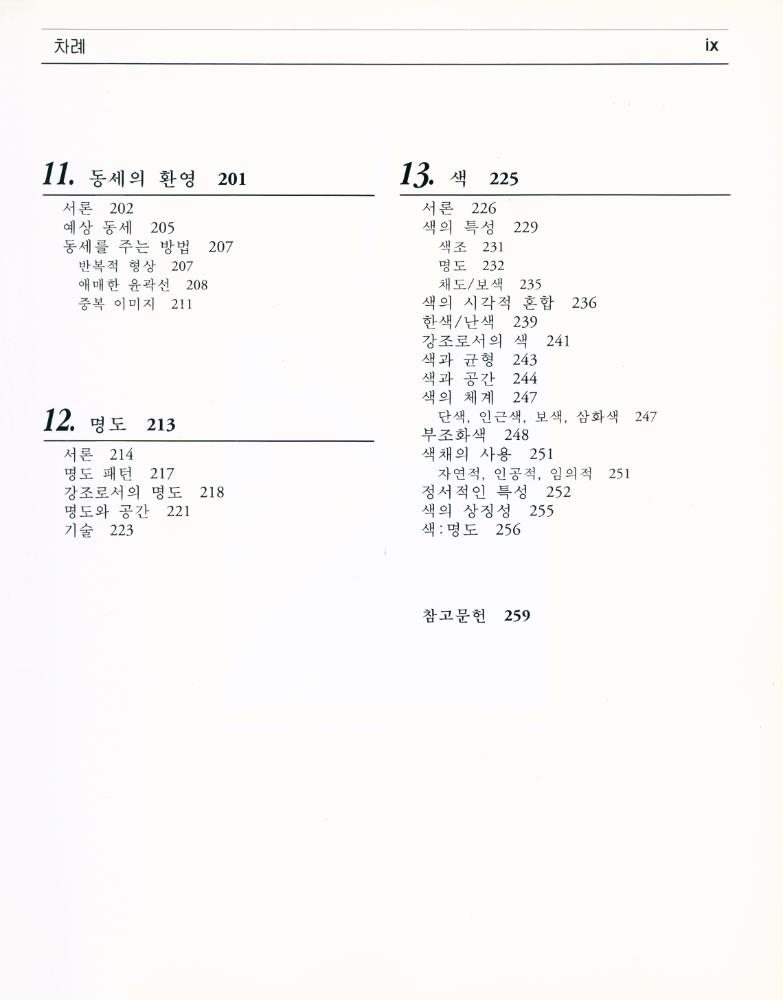 차례 ix

11. 동세의 환영 201
서론 202
예상 동세 205
동세를 주는 방법 207
반복적 형상 207
애매한 윤곽선 208
중복 이미지 211

12. 명도 213
서론 214
명도 패턴 217
강조로서의 명도 218
명도와 공간 221
기술 223

13. 색 225
서론 226
색의 특성 229
색조 231
명도 232
채도/보색 235
색의 시각적 혼합 236
한색/난색 239
강조로서의 색 241
색과 균형 243
색과 공간 244
색의 체계 247
단색, 인근색, 보색, 삼화색 247
부조화색 248
색채의 사용 251
자연적, 인공적, 임의적 251
정서적인 특성 252
색의 상징성 255
색:명도 256

참고문헌 259